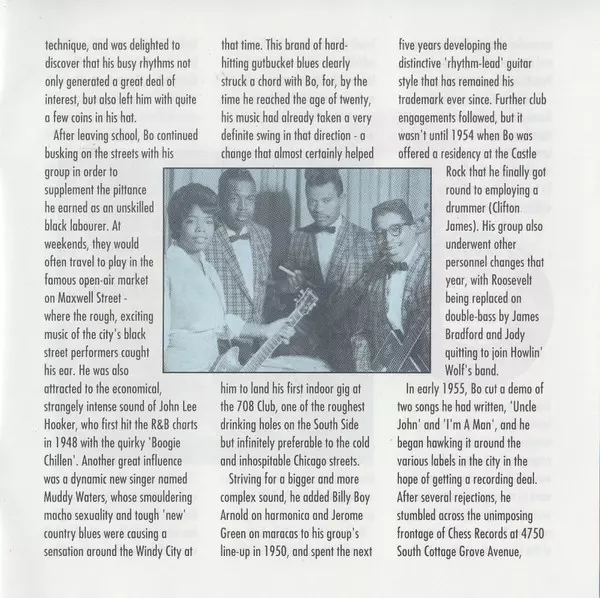 technique, and was delighted to discover that his busy rhythms not only generated a great deal of interest, but also left him with quite a few coins in his hat.

After leaving school, Bo continued busking on the streets with his group in order to supplement the pittance he earned as an unskilled black labourer. At weekends, they would often travel to play in the famous open-air market on Maxwell Street - where the rough, exciting music of the city's black street performers caught his ear. He was also attracted to the economical, strangely intense sound of John Lee Hooker, who first hit the R&B charts in 1948 with the quirky 'Boogie Chillen'. Another great influence was a dynamic new singer named Muddy Waters, whose smouldering macho sexuality and tough 'new' country blues were causing a sensation around the Windy City at that time. This brand of hard-hitting gutbucket blues clearly struck a chord with Bo, for, by the time he reached the age of twenty, his music had already taken a very definite swing in that direction - a change that almost certainly helped him to land his first indoor gig at the 708 Club, one of the roughest drinking holes on the South Side but infinitely preferable to the cold and inhospitable Chicago streets.

Striving for a bigger and more complex sound, he added Billy Boy Arnold on harmonica and Jerome Green on maracas to his group's line-up in 1950, and spent the next five years developing the distinctive 'rhythm-lead' guitar style that has remained his trademark ever since. Further club engagements followed, but it wasn't until 1954 when Bo was offered a residency at the Castle Rock that he finally got round to employing a drummer (Clifton James). His group also underwent other personnel changes that year, with Roosevelt being replaced on double-bass by James Bradford and Jody quitting to join Howlin' Wolf's band.

In early 1955, Bo cut a demo of two songs he had written, 'Uncle John' and 'I'm A Man', and he began hawking it around the various labels in the city in the hope of getting a recording deal. After several rejections, he stumbled across the unimposing frontage of Chess Records at 4750 South Cottage Grove Avenue,